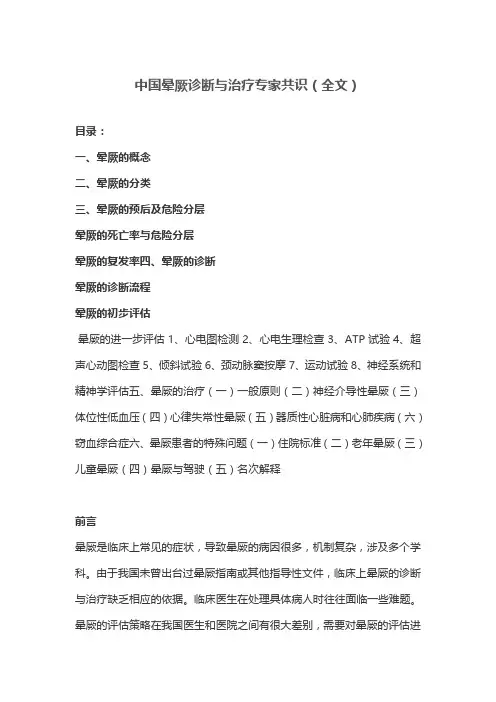 中国晕厥诊断与治疗专家共识（全文）

目录：

一、晕厥的概念

二、晕厥的分类

三、晕厥的预后及危险分层

晕厥的死亡率与危险分层

晕厥的复发率四、晕厥的诊断

晕厥的诊断流程

晕厥的初步评估

晕厥的进一步评估 1、心电图检测 2、心电生理检查 3、ATP 试验 4、超声心动图检查 5、倾斜试验 6、颈动脉窦按摩 7、运动试验 8、神经系统和精神学评估五、晕厥的治疗（一）一般原则（二）神经介导性晕厥（三）体位性低血压（四）心律失常性晕厥（五）器质性心脏病和心肺疾病（六）窃血综合症六、晕厥患者的特殊问题（一）住院标准（二）老年晕厥（三）儿童晕厥（四）晕厥与驾驶（五）名次解释

前言

晕厥是临床上常见的症状，导致晕厥的病因很多，机制复杂，涉及多个学科。由于我国未曾出台过晕厥指南或其他指导性文件，临床上晕厥的诊断与治疗缺乏相应的依据。临床医生在处理具体病人时往往面临一些难题。晕厥的评估策略在我国医生和医院之间有很大差别，需要对晕厥的评估进